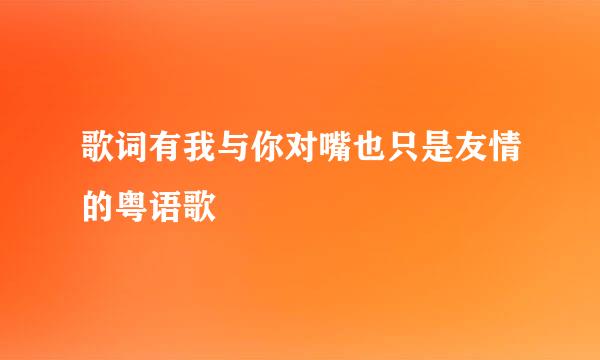 歌词有我与你对嘴也只是友情的粤语歌